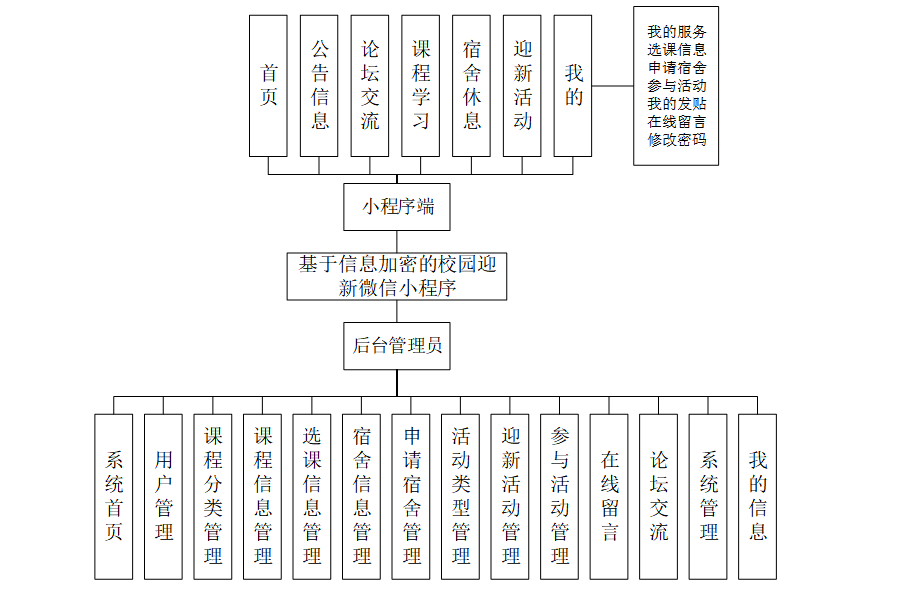 首页

公告信息

论坛交流

课程学习

宿舍休息

迎新活动

我的

我的服务
选课信息
申请宿舍
参与活动
我的发贴
在线留言
修改密码

小程序端

基于信息加密的校园迎新微信小程序

后台管理员

系统首页

用户管理

课程分类管理

课程信息管理

选课信息管理

宿舍信息管理

申请宿舍管理

活动类型管理

迎新活动管理

参与活动管理

在线留言

论坛交流

系统管理

我的信息